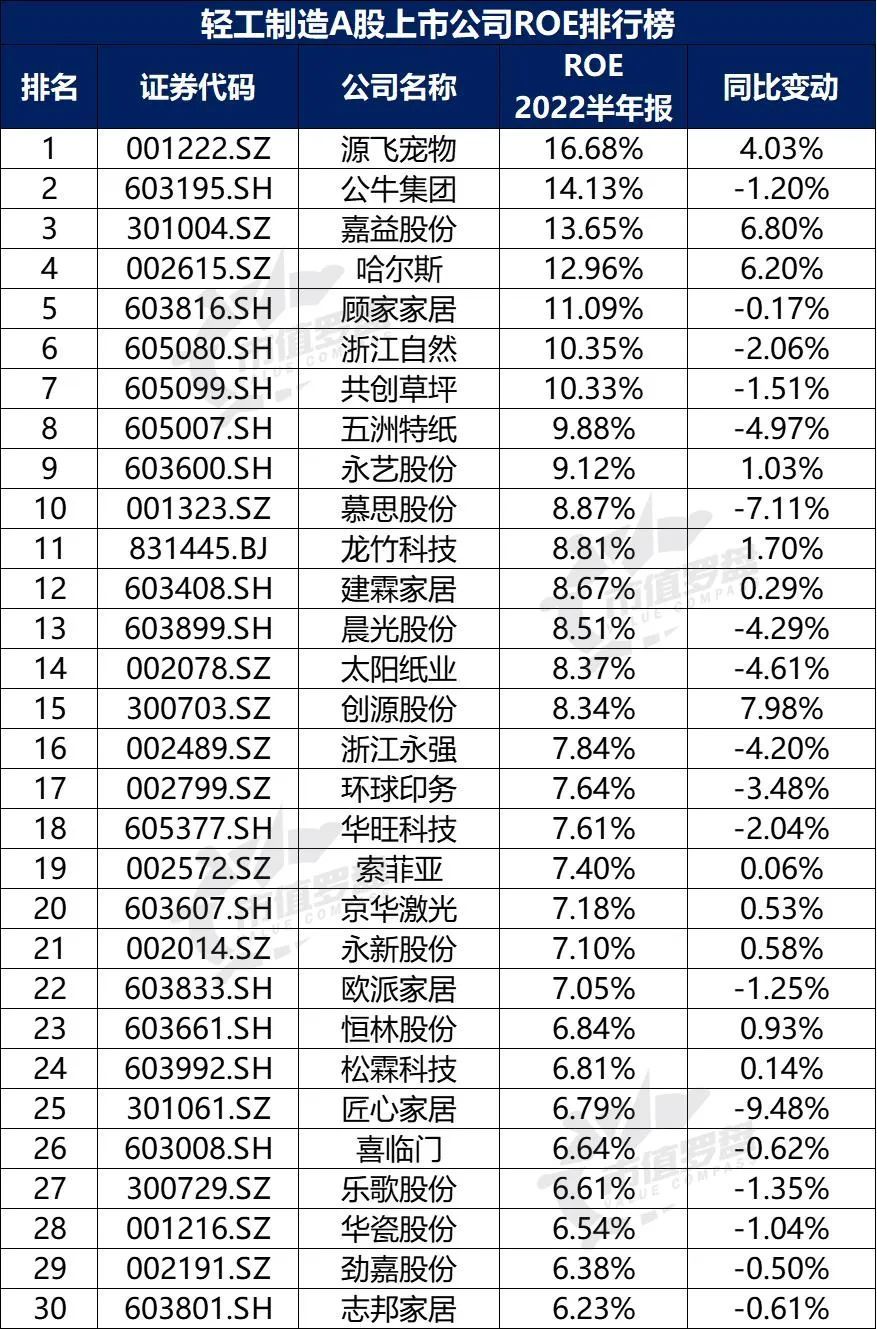 轻工制造A股上市公司ROE排行榜

| 排名 | 证券代码 | 公司名称 | ROE 2022半年报 | 同比变动 |
|---|---|---|---|---|
| 1 | 001222.SZ | 源飞宠物 | 16.68% | 4.03% |
| 2 | 603195.SH | 公牛集团 | 14.13% | -1.20% |
| 3 | 301004.SZ | 嘉益股份 | 13.65% | 6.80% |
| 4 | 002615.SZ | 哈尔斯 | 12.96% | 6.20% |
| 5 | 603816.SH | 顾家家居 | 11.09% | -0.17% |
| 6 | 605080.SH | 浙江自然 | 10.35% | -2.06% |
| 7 | 605099.SH | 共创草坪 | 10.33% | -1.51% |
| 8 | 605007.SH | 五洲特纸 | 9.88% | -4.97% |
| 9 | 603600.SH | 永艺股份 | 9.12% | 1.03% |
| 10 | 001323.SZ | 慕思股份 | 8.87% | -7.11% |
| 11 | 831445.BJ | 龙竹科技 | 8.81% | 1.70% |
| 12 | 603408.SH | 建霖家居 | 8.67% | 0.29% |
| 13 | 603899.SH | 晨光股份 | 8.51% | -4.29% |
| 14 | 002078.SZ | 太阳纸业 | 8.37% | -4.61% |
| 15 | 300703.SZ | 创源股份 | 8.34% | 7.98% |
| 16 | 002489.SZ | 浙江永强 | 7.84% | -4.20% |
| 17 | 002799.SZ | 环球印务 | 7.64% | -3.48% |
| 18 | 605377.SH | 华旺科技 | 7.61% | -2.04% |
| 19 | 002572.SZ | 索菲亚 | 7.40% | 0.06% |
| 20 | 603607.SH | 京华激光 | 7.18% | 0.53% |
| 21 | 002014.SZ | 永新股份 | 7.10% | 0.58% |
| 22 | 603833.SH | 欧派家居 | 7.05% | -1.25% |
| 23 | 603661.SH | 恒林股份 | 6.84% | 0.93% |
| 24 | 603992.SH | 松霖科技 | 6.81% | 0.14% |
| 25 | 301061.SZ | 匠心家居 | 6.79% | -9.48% |
| 26 | 603008.SH | 喜临门 | 6.64% | -0.62% |
| 27 | 300729.SZ | 乐歌股份 | 6.61% | -1.35% |
| 28 | 001216.SZ | 华瓷股份 | 6.54% | -1.04% |
| 29 | 002191.SZ | 劲嘉股份 | 6.38% | -0.50% |
| 30 | 603801.SH | 志邦家居 | 6.23% | -0.61% |

市值罗盘